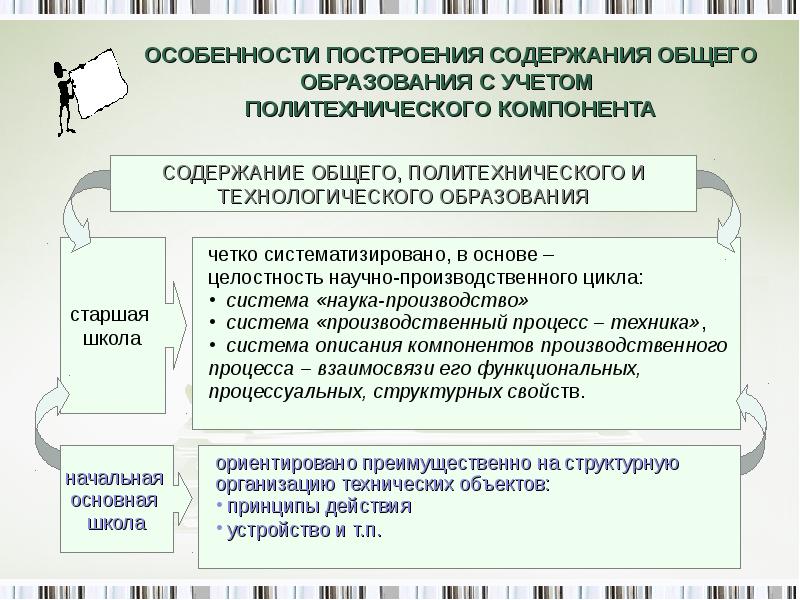 ОСОБЕННОСТИ ПОСТРОЕНИЯ СОДЕРЖАНИЯ ОБЩЕГО ОБРАЗОВАНИЯ С УЧЕТОМ ПОЛИТЕХНИЧЕСКОГО КОМПОНЕНТА

СОДЕРЖАНИЕ ОБЩЕГО, ПОЛИТЕХНИЧЕСКОГО И ТЕХНОЛОГИЧЕСКОГО ОБРАЗОВАНИЯ

старшая школа

четко систематизировано, в основе – целостность научно-производственного цикла:
• система «наука-производство»
• система «производственный процесс – техника»,
• система описания компонентов производственного процесса – взаимосвязи его функциональных, процессуальных, структурных свойств.

начальная основная школа

ориентировано преимущественно на структурную организацию технических объектов:
• принципы действия
• устройство и т.п.